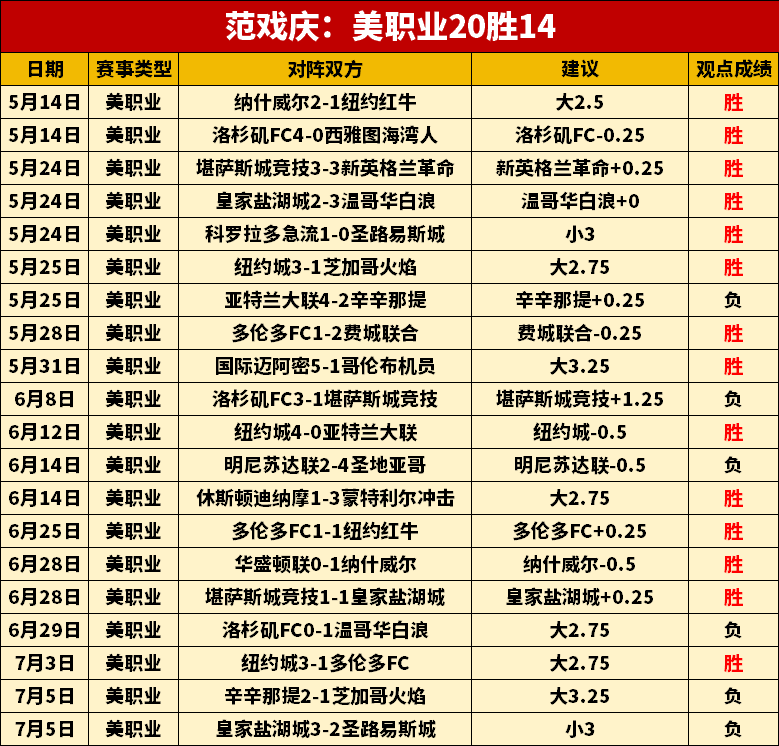 范戏庆：美职业20胜14

| 日期 | 赛事类型 | 对阵双方 | 建议 | 观点成绩 |
|---|---|---|---|---|
| 5月14日 | 美职业 | 纳什威尔2-1纽约红牛 | 大2.5 | 胜 |
| 5月14日 | 美职业 | 洛杉矶FC4-0西雅图海湾人 | 洛杉矶FC-0.25 | 胜 |
| 5月24日 | 美职业 | 堪萨斯城竞技3-3新英格兰革命 | 新英格兰革命+0.25 | 胜 |
| 5月24日 | 美职业 | 皇家盐湖城2-3温哥华白浪 | 温哥华白浪+0 | 胜 |
| 5月24日 | 美职业 | 科罗拉多急流1-0圣路易斯城 | 小3 | 胜 |
| 5月25日 | 美职业 | 纽约城3-1芝加哥火焰 | 大2.75 | 胜 |
| 5月25日 | 美职业 | 亚特兰大联4-2辛辛那提 | 辛辛那提+0.25 | 负 |
| 5月28日 | 美职业 | 多伦多FC1-2费城联合 | 费城联合-0.25 | 胜 |
| 5月31日 | 美职业 | 国际迈阿密5-1哥伦布机员 | 大3.25 | 胜 |
| 6月8日 | 美职业 | 洛杉矶FC3-1堪萨斯城竞技 | 堪萨斯城竞技+1.25 | 负 |
| 6月12日 | 美职业 | 纽约城4-0亚特兰大联 | 纽约城-0.5 | 胜 |
| 6月14日 | 美职业 | 明尼苏达联2-4圣地亚哥 | 明尼苏达联-0.5 | 负 |
| 6月14日 | 美职业 | 休斯顿迪纳摩1-3蒙特利尔冲击 | 大2.75 | 胜 |
| 6月25日 | 美职业 | 多伦多FC1-1纽约红牛 | 多伦多FC+0.25 | 胜 |
| 6月28日 | 美职业 | 华盛顿联0-1纳什威尔 | 纳什威尔-0.5 | 胜 |
| 6月28日 | 美职业 | 堪萨斯城竞技1-1皇家盐湖城 | 皇家盐湖城+0.25 | 胜 |
| 6月29日 | 美职业 | 洛杉矶FC0-1温哥华白浪 | 大2.75 | 负 |
| 7月3日 | 美职业 | 纽约城3-1多伦多FC | 大2.75 | 胜 |
| 7月5日 | 美职业 | 辛辛那提2-1芝加哥火焰 | 大3.25 | 负 |
| 7月5日 | 美职业 | 皇家盐湖城3-2圣路易斯城 | 小3 | 负 |